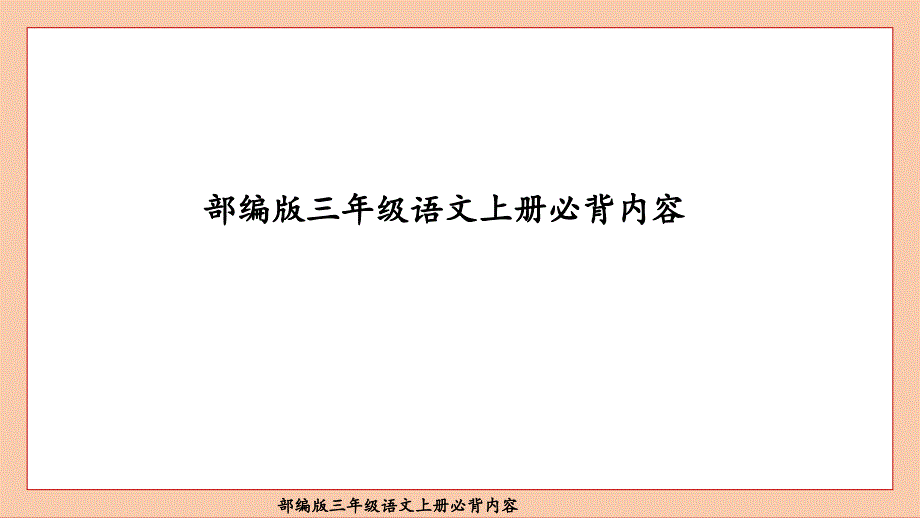 部编版三年级语文上册必背内容

部编版三年级语文上册必背内容